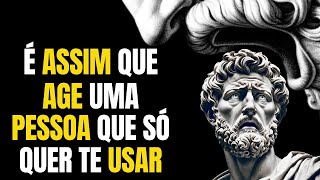 É ASSIM QUE AGE UMA PESSOA QUE SÓ QUER TE USAR